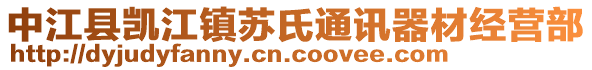 中江县凯江镇苏氏通讯器材经营部
http://dyjudyfanny.cn.coovee.com